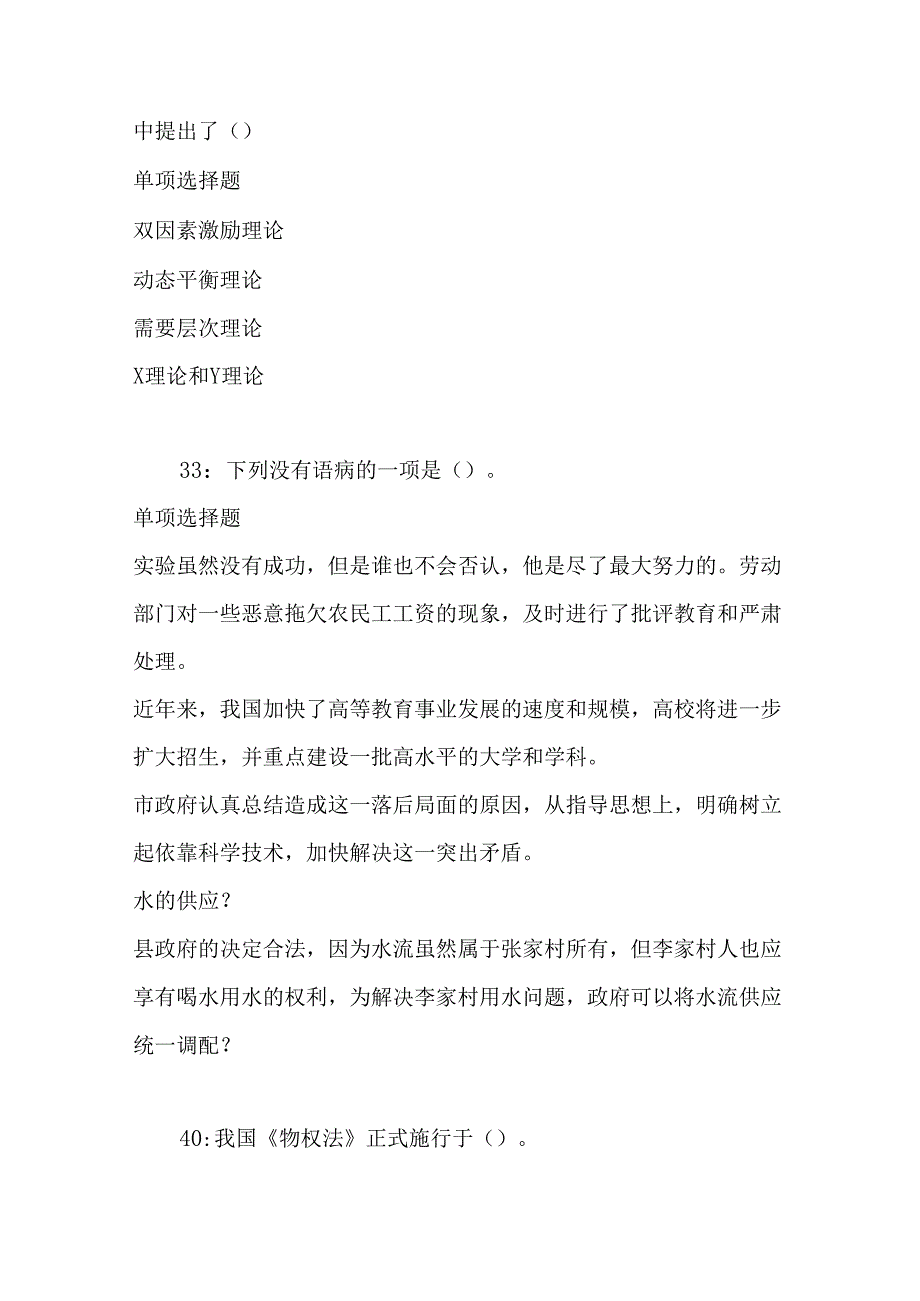 中提出了（）

单项选择题

双因素激励理论

动态平衡理论

需要层次理论

X理论和Y理论

33：下列没有语病的一项是（）。

单项选择题

实验虽然没有成功，但是谁也不会否认，他是尽了最大努力的。劳动部门对一些恶意拖欠农民工工资的现象，及时进行了批评教育和严肃处理。

近年来，我国加快了高等教育事业发展的速度和规模，高校将进一步扩大招生，并重点建设一批高水平的大学和学科。

市政府认真总结造成这一落后局面的原因，从指导思想上，明确树立起依靠科学技术，加快解决这一突出矛盾。

水的供应？

县政府的决定合法，因为水流虽然属于张家村所有，但李家村人也应享有喝水用水的权利，为解决李家村用水问题，政府可以将水流供应统一调配？

40:我国《物权法》正式施行于（）。